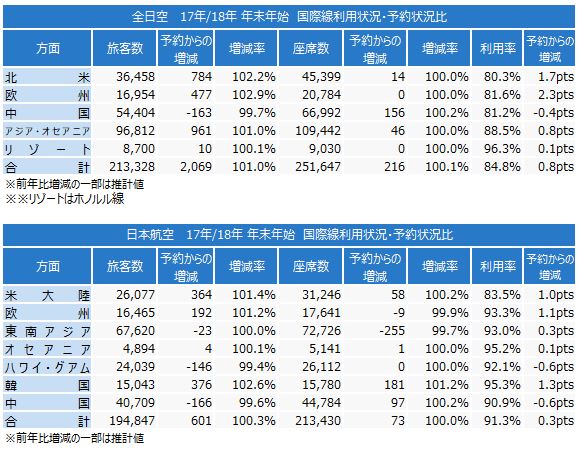 全日空　17年/18年 年末年始 国際線利用状況・予約状況比

| 方面 | 旅客数 | 予約からの増減 | 増減率 | 座席数 | 予約からの増減 | 増減率 | 利用率 | 予約からの増減 |
|---|---|---|---|---|---|---|---|---|
| 北米 | 36,458 | 784 | 102.2% | 45,399 | 14 | 100.0% | 80.3% | 1.7pts |
| 欧州 | 16,954 | 477 | 102.9% | 20,784 | 0 | 100.0% | 81.6% | 2.3pts |
| 中国 | 54,404 | -163 | 99.7% | 66,992 | 156 | 100.2% | 81.2% | -0.4pts |
| アジア・オセアニア | 96,812 | 961 | 101.0% | 109,442 | 46 | 100.0% | 88.5% | 0.8pts |
| リゾート | 8,700 | 10 | 100.1% | 9,030 | 0 | 100.0% | 96.3% | 0.1pts |
| 合計 | 213,328 | 2,069 | 101.0% | 251,647 | 216 | 100.1% | 84.8% | 0.8pts |

※前年比増減の一部は推計値
※※リゾートはホノルル線

日本航空　17年/18年 年末年始 国際線利用状況・予約状況比

| 方面 | 旅客数 | 予約からの増減 | 増減率 | 座席数 | 予約からの増減 | 増減率 | 利用率 | 予約からの増減 |
|---|---|---|---|---|---|---|---|---|
| 米大陸 | 26,077 | 364 | 101.4% | 31,246 | 58 | 100.2% | 83.5% | 1.0pts |
| 欧州 | 16,465 | 192 | 101.2% | 17,641 | -9 | 99.9% | 93.3% | 1.1pts |
| 東南アジア | 67,620 | -23 | 100.0% | 72,726 | -255 | 99.7% | 93.0% | 0.3pts |
| オセアニア | 4,894 | 4 | 100.1% | 5,141 | 1 | 100.0% | 95.2% | 0.1pts |
| ハワイ・グアム | 24,039 | -146 | 99.4% | 26,112 | 0 | 100.0% | 92.1% | -0.6pts |
| 韓国 | 15,043 | 376 | 102.6% | 15,780 | 181 | 101.2% | 95.3% | 1.3pts |
| 中国 | 40,709 | -166 | 99.6% | 44,784 | 97 | 100.2% | 90.9% | -0.6pts |
| 合計 | 194,847 | 601 | 100.3% | 213,430 | 73 | 100.0% | 91.3% | 0.3pts |

※前年比増減の一部は推計値